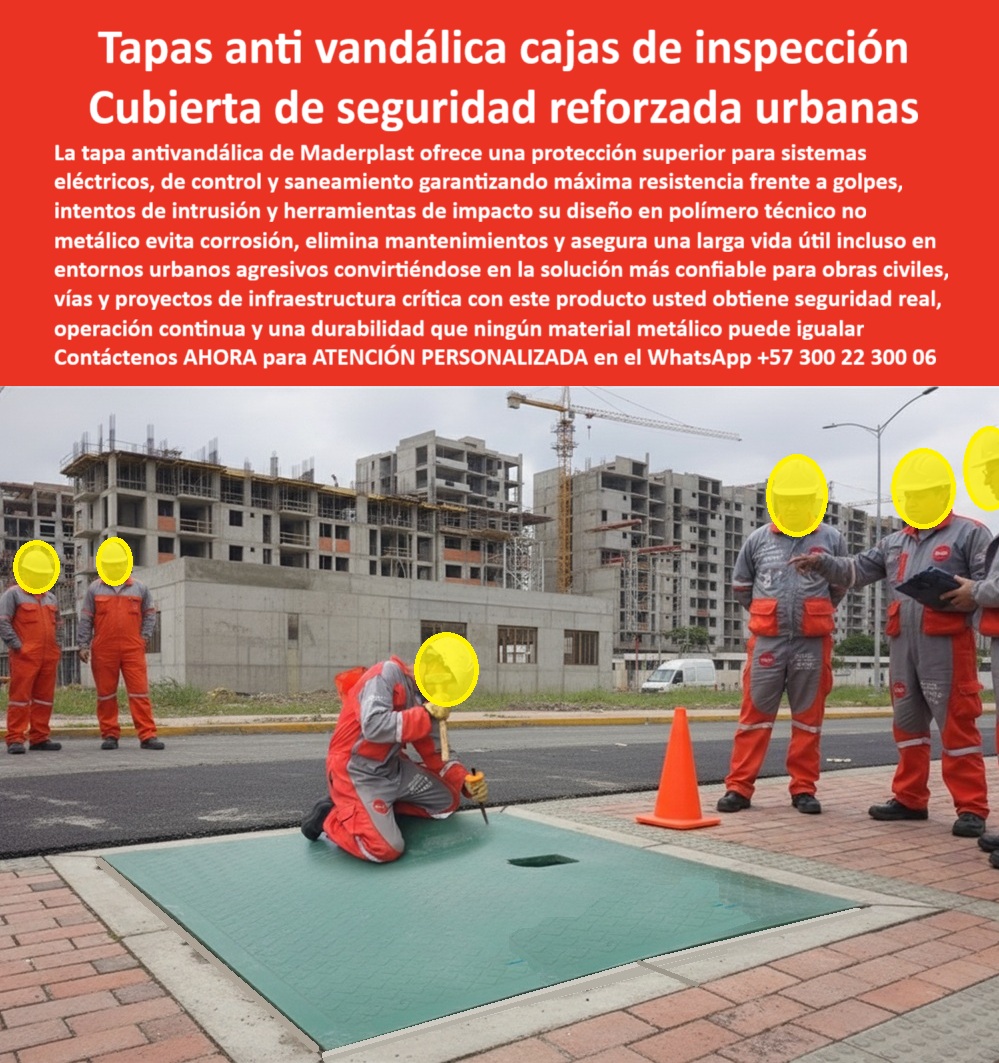 Tapas anti vandálica cajas de inspección
Cubierta de seguridad reforzada urbanas

La tapa antivandálica de Maderplast ofrece una protección superior para sistemas eléctricos, de control y saneamiento garantizando máxima resistencia frente a golpes, intentos de intrusión y herramientas de impacto su diseño en polímero técnico no metálico evita corrosión, elimina mantenimientos y asegura una larga vida útil incluso en entornos urbanos agresivos convirtiéndose en la solución más confiable para obras civiles, vías y proyectos de infraestructura crítica con este producto usted obtiene seguridad real, operación continua y una durabilidad que ningún material metálico puede igualar
Contáctenos AHORA para ATENCIÓN PERSONALIZADA en el WhatsApp +57 300 22 300 06